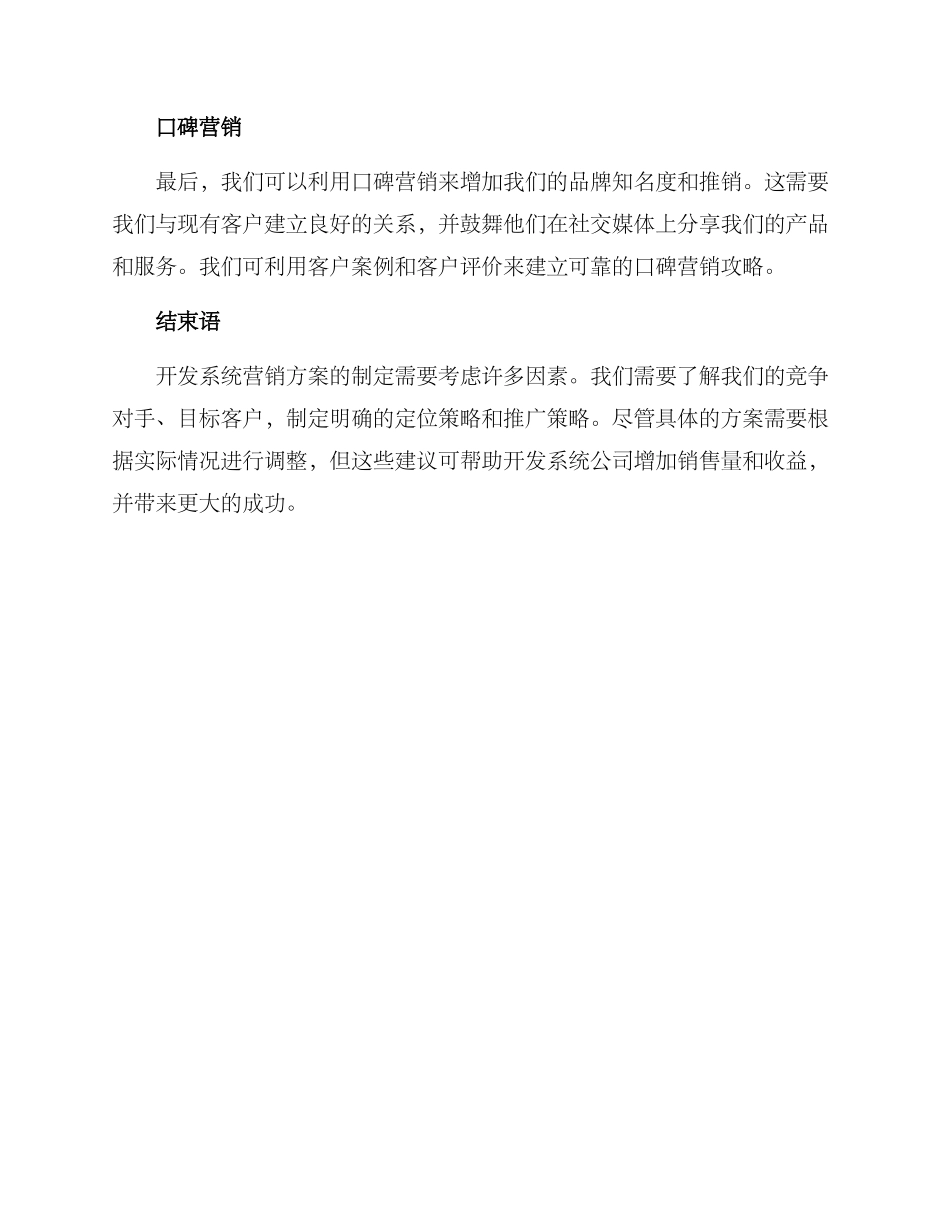 口碑营销

最后，我们可以利用口碑营销来增加我们的品牌知名度和推销。这需要我们与现有客户建立良好的关系，并鼓舞他们在社交媒体上分享我们的产品和服务。我们可利用客户案例和客户评价来建立可靠的口碑营销攻略。

结束语

开发系统营销方案的制定需要考虑许多因素。我们需要了解我们的竞争对手、目标客户，制定明确的定位策略和推广策略。尽管具体的方案需要根据实际情况进行调整，但这些建议可帮助开发系统公司增加销售量和收益，并带来更大的成功。